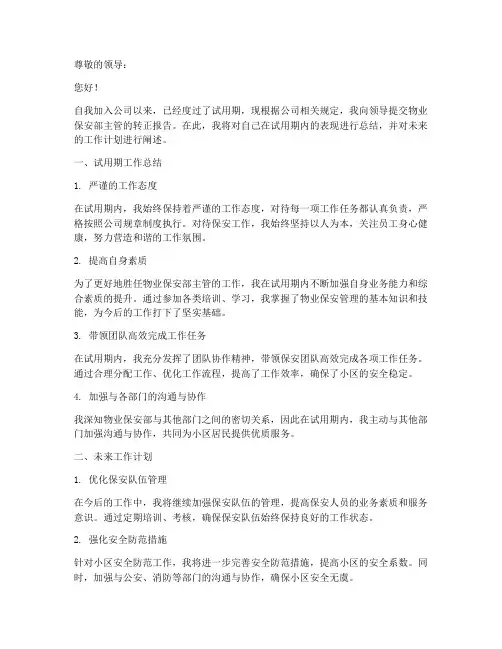 尊敬的领导：

您好！

自我加入公司以来，已经度过了试用期，现根据公司相关规定，我向领导提交物业保安部主管的转正报告。在此，我将对自己在试用期内的表现进行总结，并对未来的工作计划进行阐述。

一、试用期工作总结

1. 严谨的工作态度

在试用期内，我始终保持着严谨的工作态度，对待每一项工作任务都认真负责，严格按照公司规章制度执行。对待保安工作，我始终坚持以人为本，关注员工身心健康，努力营造和谐的工作氛围。

2. 提高自身素质

为了更好地胜任物业保安部主管的工作，我在试用期内不断加强自身业务能力和综合素质的提升。通过参加各类培训、学习，我掌握了物业保安管理的基本知识和技能，为今后的工作打下了坚实基础。

3. 带领团队高效完成工作任务

在试用期内，我充分发挥了团队协作精神，带领保安团队高效完成各项工作任务。通过合理分配工作、优化工作流程，提高了工作效率，确保了小区的安全稳定。

4. 加强与各部门的沟通与协作

我深知物业保安部与其他部门之间的密切关系，因此在试用期内，我主动与其他部门加强沟通与协作，共同为小区居民提供优质服务。

二、未来工作计划

1. 优化保安队伍管理

在今后的工作中，我将继续加强保安队伍的管理，提高保安人员的业务素质和服务意识。通过定期培训、考核，确保保安队伍始终保持良好的工作状态。

2. 强化安全防范措施

针对小区安全防范工作，我将进一步完善安全防范措施，提高小区的安全系数。同时，加强与公安、消防等部门的沟通与协作，确保小区安全无虞。